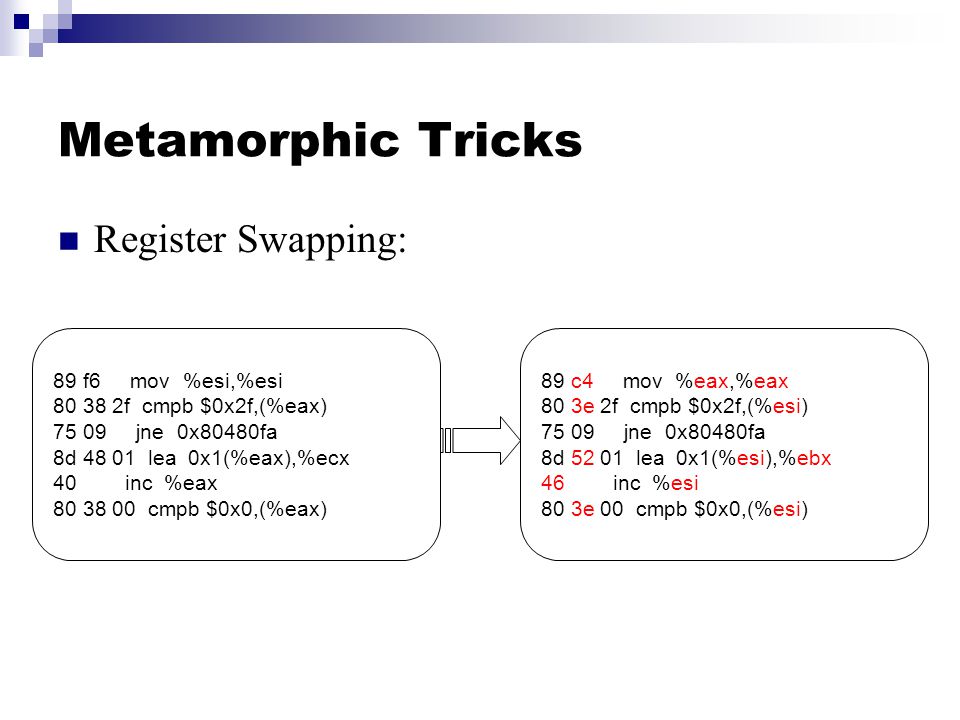 Metamorphic Tricks

Register Swapping:

89 f6 mov %esi,%esi
80 38 2f cmpb $0x2f,(%eax)
75 09 jne 0x80480fa
8d 48 01 lea 0x1(%eax),%ecx
40 inc %eax
80 38 00 cmpb $0x0,(%eax)

89 c4 mov %eax,%eax
80 3e 2f cmpb $0x2f,(%esi)
75 09 jne 0x80480fa
8d 52 01 lea 0x1(%esi),%ebx
46 inc %esi
80 3e 00 cmpb $0x0,(%esi)